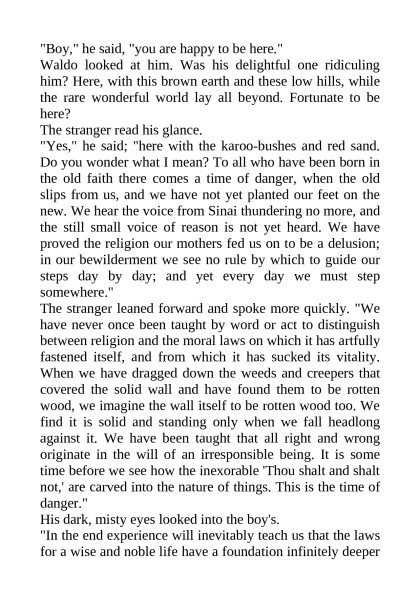 "Boy," he said, "you are happy to be here."

Waldo looked at him. Was his delightful one ridiculing him? Here, with this brown earth and these low hills, while the rare wonderful world lay all beyond. Fortunate to be here?

The stranger read his glance.

"Yes," he said; "here with the karoo-bushes and red sand. Do you wonder what I mean? To all who have been born in the old faith there comes a time of danger, when the old slips from us, and we have not yet planted our feet on the new. We hear the voice from Sinai thundering no more, and the still small voice of reason is not yet heard. We have proved the religion our mothers fed us on to be a delusion; in our bewilderment we see no rule by which to guide our steps day by day; and yet every day we must step somewhere."

The stranger leaned forward and spoke more quickly. "We have never once been taught by word or act to distinguish between religion and the moral laws on which it has artfully fastened itself, and from which it has sucked its vitality. When we have dragged down the weeds and creepers that covered the solid wall and have found them to be rotten wood, we imagine the wall itself to be rotten wood too. We find it is solid and standing only when we fall headlong against it. We have been taught that all right and wrong originate in the will of an irresponsible being. It is some time before we see how the inexorable 'Thou shalt and shalt not,' are carved into the nature of things. This is the time of danger."

His dark, misty eyes looked into the boy's.

"In the end experience will inevitably teach us that the laws for a wise and noble life have a foundation infinitely deeper